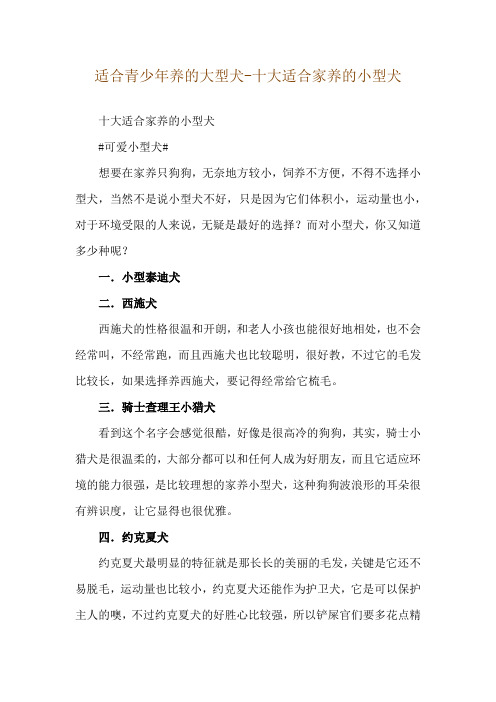 适合青少年养的大型犬-十大适合家养的小型犬

十大适合家养的小型犬

#可爱小型犬#

想要在家养只狗狗，无奈地方较小，饲养不方便，不得不选择小型犬，当然不是说小型犬不好，只是因为它们体积小，运动量也小，对于环境受限的人来说，无疑是最好的选择？而对小型犬，你又知道多少种呢？

一．小型泰迪犬

二．西施犬

西施犬的性格很温和开朗，和老人小孩也能很好地相处，也不会经常叫，不经常跑，而且西施犬也比较聪明，很好教，不过它的毛发比较长，如果选择养西施犬，要记得经常给它梳毛。

三．骑士查理王小猎犬

看到这个名字会感觉很酷，好像是很高冷的狗狗，其实，骑士小猎犬是很温柔的，大部分都可以和任何人成为好朋友，而且它适应环境的能力很强，是比较理想的家养小型犬，这种狗狗波浪形的耳朵很有辨识度，让它显得也很优雅。

四．约克夏犬

约克夏犬最明显的特征就是那长长的美丽的毛发，关键是它还不易脱毛，运动量也比较小，约克夏犬还能作为护卫犬，它是可以保护主人的噢，不过约克夏犬的好胜心比较强，所以铲屎官们要多花点精